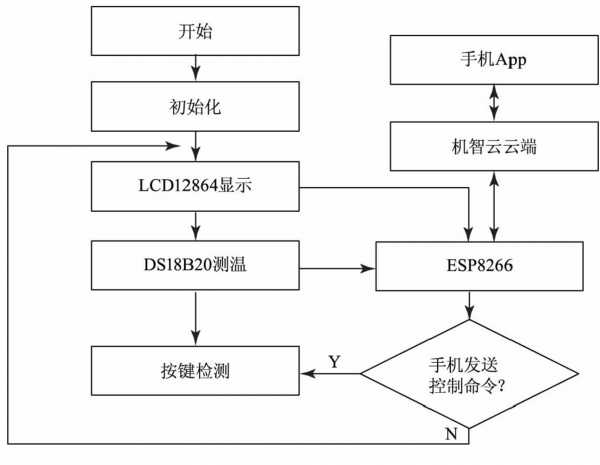 开始

初始化

LCD12864显示

DS18B20测温

按键检测

手机App

机智云云端

ESP8266

手机发送控制命令?

Y

N